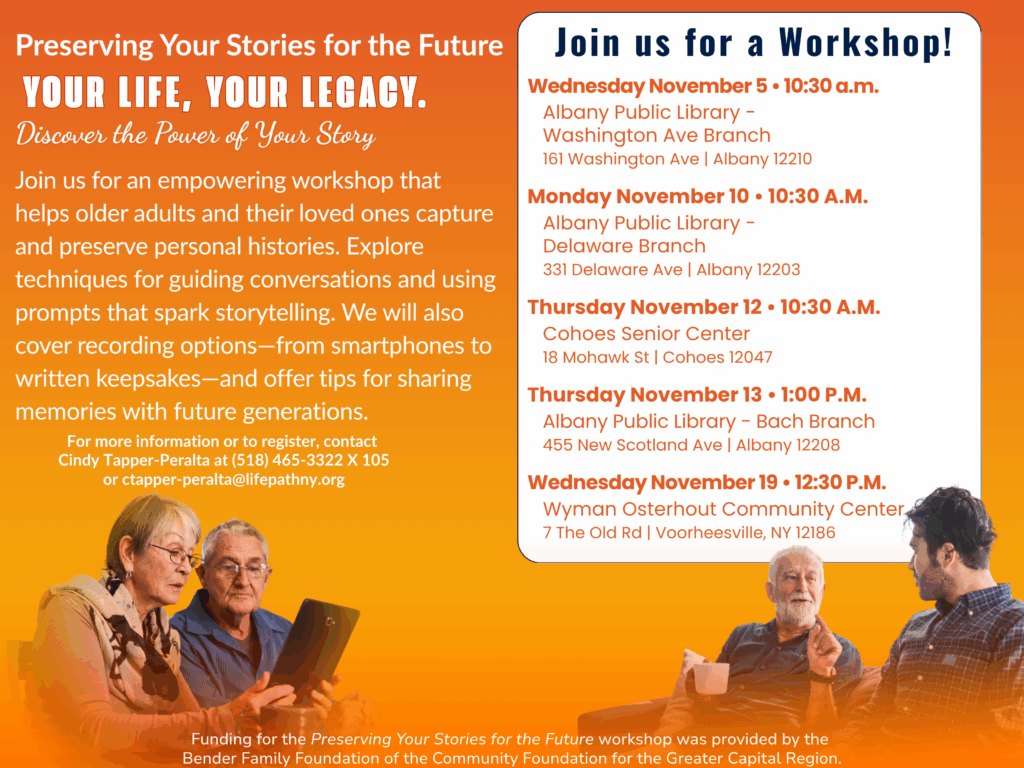 Preserving Your Stories for the Future

YOUR LIFE, YOUR LEGACY.

Discover the Power of Your Story

Join us for an empowering workshop that helps older adults and their loved ones capture and preserve personal histories. Explore techniques for guiding conversations and using prompts that spark storytelling. We will also cover recording options—from smartphones to written keepsakes—and offer tips for sharing memories with future generations.

For more information or to register, contact Cindy Tapper-Peralta at (518) 465-3322 X 105 or ctapper-peralta@lifepathny.org

Join us for a Workshop!

Wednesday November 5 • 10:30 a.m.
Albany Public Library - Washington Ave Branch
161 Washington Ave | Albany 12210

Monday November 10 • 10:30 A.M.
Albany Public Library - Delaware Branch
331 Delaware Ave | Albany 12203

Thursday November 12 • 10:30 A.M.
Cohoes Senior Center
18 Mohawk St | Cohoes 12047

Thursday November 13 • 1:00 P.M.
Albany Public Library - Bach Branch
455 New Scotland Ave | Albany 12208

Wednesday November 19 • 12:30 P.M.
Wyman Osterhout Community Center
7 The Old Rd | Voorheesville, NY 12186

Funding for the Preserving Your Stories for the Future workshop was provided by the Bender Family Foundation of the Community Foundation for the Greater Capital Region.